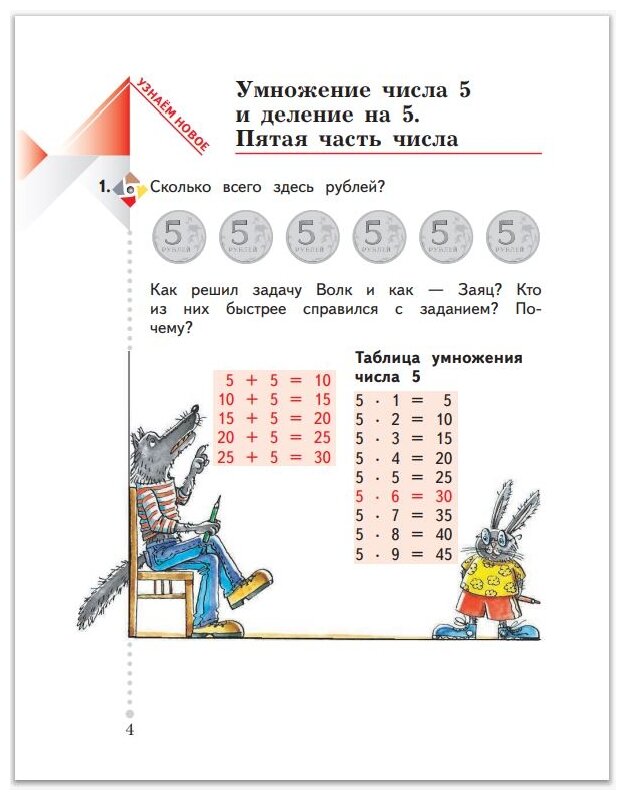 УЗНАЁМ НОВОЕ

Умножение числа 5 и деление на 5. Пятая часть числа

1. Сколько всего здесь рублей?

5 РУБЛЕЙ 5 РУБЛЕЙ 5 РУБЛЕЙ 5 РУБЛЕЙ 5 РУБЛЕЙ 5 РУБЛЕЙ

Как решил задачу Волк и как — Заяц? Кто из них быстрее справился с заданием? Почему?

$5 + 5 = 10$
$10 + 5 = 15$
$15 + 5 = 20$
$20 + 5 = 25$
$25 + 5 = 30$

Таблица умножения числа 5

$5 \cdot 1 = 5$
$5 \cdot 2 = 10$
$5 \cdot 3 = 15$
$5 \cdot 4 = 20$
$5 \cdot 5 = 25$
$5 \cdot 6 = 30$
$5 \cdot 7 = 35$
$5 \cdot 8 = 40$
$5 \cdot 9 = 45$

4